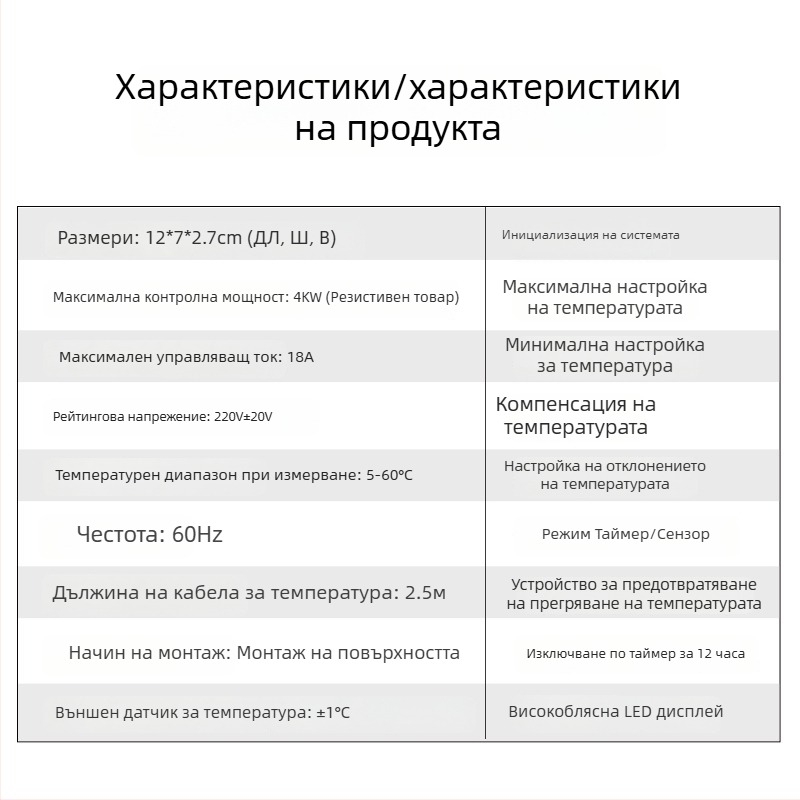 Характеристики/характеристики на продукта

| Размери: 12*7*2.7cm (ДЛ, Ш, В) | Инициализация на системата |
|---|---|
| Максимална контролна мощност: 4KW (Резистивен товар) | Максимална настройка на температурата |
| Максимален управляващ ток: 18A | Минимална настройка за температура |
| Рейтингова напрежение: 220V±20V | Компенсация на температурата |
| Температурен диапазон при измерване: 5-60℃ | Настройка на отклонението на температурата |
| Честота: 60Hz | Режим Таймер/Сензор |
| Дължина на кабела за температура: 2.5м | Устройство за предотвратяване на прегряване на температурата |
| Начин на монтаж: Монтаж на повърхността | Изключване по таймер за 12 часа |
| Външен датчик за температура: ±1°C | Високоблясна LED дисплей |